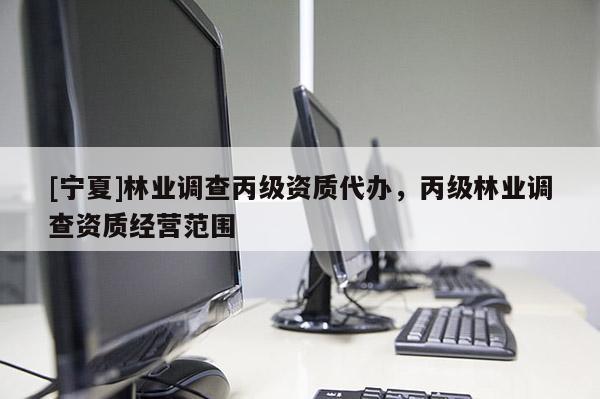 [宁夏]林业调查丙级资质代办，丙级林业调查资质经营范围